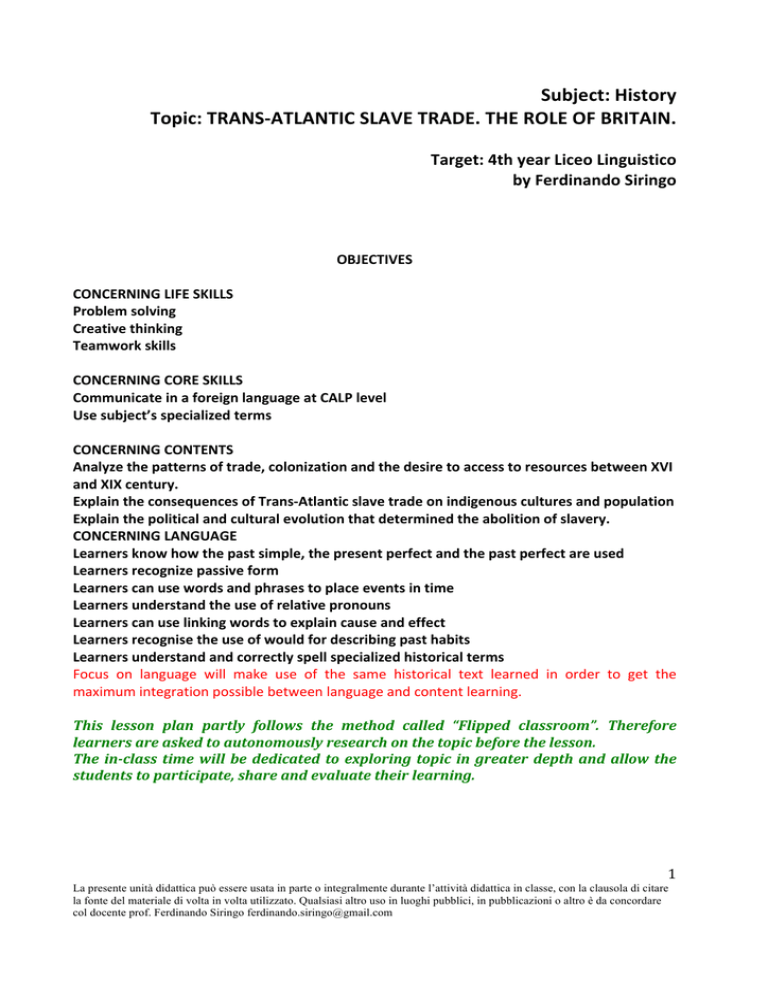 Subject: History
Topic: TRANS-ATLANTIC SLAVE TRADE. THE ROLE OF BRITAIN.

Target: 4th year Liceo Linguistico
by Ferdinando Siringo

OBJECTIVES

CONCERNING LIFE SKILLS
Problem solving
Creative thinking
Teamwork skills

CONCERNING CORE SKILLS
Communicate in a foreign language at CALP level
Use subject's specialized terms

CONCERNING CONTENTS
Analyze the patterns of trade, colonization and the desire to access to resources between XVI and XIX century.
Explain the consequences of Trans-Atlantic slave trade on indigenous cultures and population
Explain the political and cultural evolution that determined the abolition of slavery.
CONCERNING LANGUAGE
Learners know how the past simple, the present perfect and the past perfect are used
Learners recognize passive form
Learners can use words and phrases to place events in time
Learners understand the use of relative pronouns
Learners can use linking words to explain cause and effect
Learners recognise the use of would for describing past habits
Learners understand and correctly spell specialized historical terms
Focus on language will make use of the same historical text learned in order to get the maximum integration possible between language and content learning.

This lesson plan partly follows the method called "Flipped classroom". Therefore learners are asked to autonomously research on the topic before the lesson.
The in-class time will be dedicated to exploring topic in greater depth and allow the students to participate, share and evaluate their learning.

1
La presente unità didattica può essere usata in parte o integralmente durante l'attività didattica in classe, con la clausola di citare la fonte del materiale di volta in volta utilizzato. Qualsiasi altro uso in luoghi pubblici, in pubblicazioni o altro è da concordare col docente prof. Ferdinando Siringo ferdinando.siringo@gmail.com